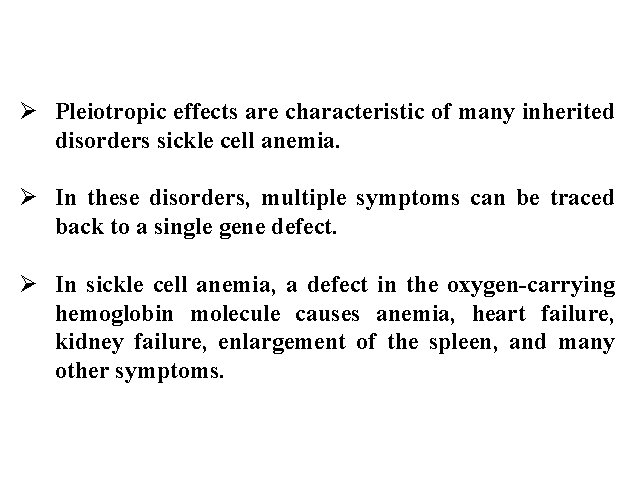 ➢ Pleiotropic effects are characteristic of many inherited disorders sickle cell anemia.

➢ In these disorders, multiple symptoms can be traced back to a single gene defect.

➢ In sickle cell anemia, a defect in the oxygen-carrying hemoglobin molecule causes anemia, heart failure, kidney failure, enlargement of the spleen, and many other symptoms.